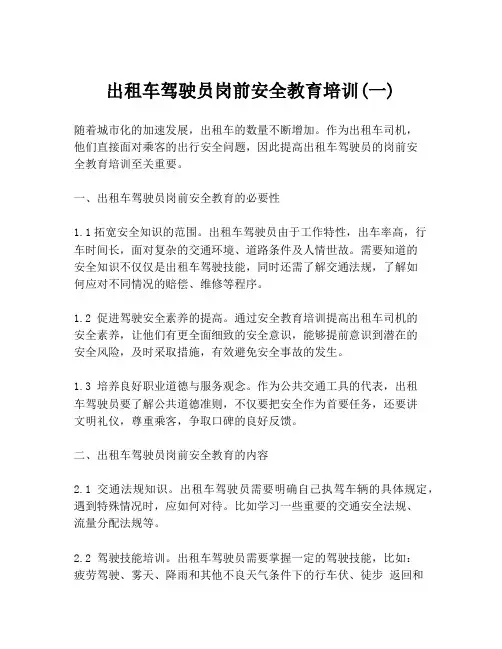 出租车驾驶员岗前安全教育培训(一)

随着城市化的加速发展，出租车的数量不断增加。作为出租车司机，他们直接面对乘客的出行安全问题，因此提高出租车驾驶员的岗前安全教育培训至关重要。

一、出租车驾驶员岗前安全教育的必要性

1.1 拓宽安全知识的范围。出租车驾驶员由于工作特性，出车率高，行车时间长，面对复杂的交通环境、道路条件及人情世故。需要知道的安全知识不仅仅是出租车驾驶技能，同时还需了解交通法规，了解如何应对不同情况的赔偿、维修等程序。

1.2 促进驾驶安全素养的提高。通过安全教育培训提高出租车司机的安全素养，让他们有更全面细致的安全意识，能够提前意识到潜在的安全风险，及时采取措施，有效避免安全事故的发生。

1.3 培养良好职业道德与服务观念。作为公共交通工具的代表，出租车驾驶员要了解公共道德准则，不仅要把安全作为首要任务，还要讲文明礼仪，尊重乘客，争取口碑的良好反馈。

二、出租车驾驶员岗前安全教育的内容

2.1 交通法规知识。出租车驾驶员需要明确自己执驾车辆的具体规定，遇到特殊情况时，应如何对待。比如学习一些重要的交通安全法规、流量分配法规等。

2.2 驾驶技能培训。出租车驾驶员需要掌握一定的驾驶技能，比如：疲劳驾驶、雾天、降雨和其他不良天气条件下的行车伏、徒步 返回和